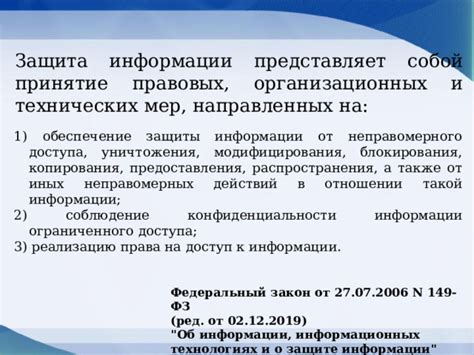 Защита информации представляет собой принятие правовых, организационных и технических мер, направленных на:

1) обеспечение защиты информации от неправомерного доступа, уничтожения, модифицирования, блокирования, копирования, предоставления, распространения, а также от иных неправомерных действий в отношении такой информации;
2) соблюдение конфиденциальности информации ограниченного доступа;
3) реализацию права на доступ к информации.

Федеральный закон от 27.07.2006 N 149-ФЗ
(ред. от 02.12.2019)
"Об информации, информационных технологиях и о защите информации"